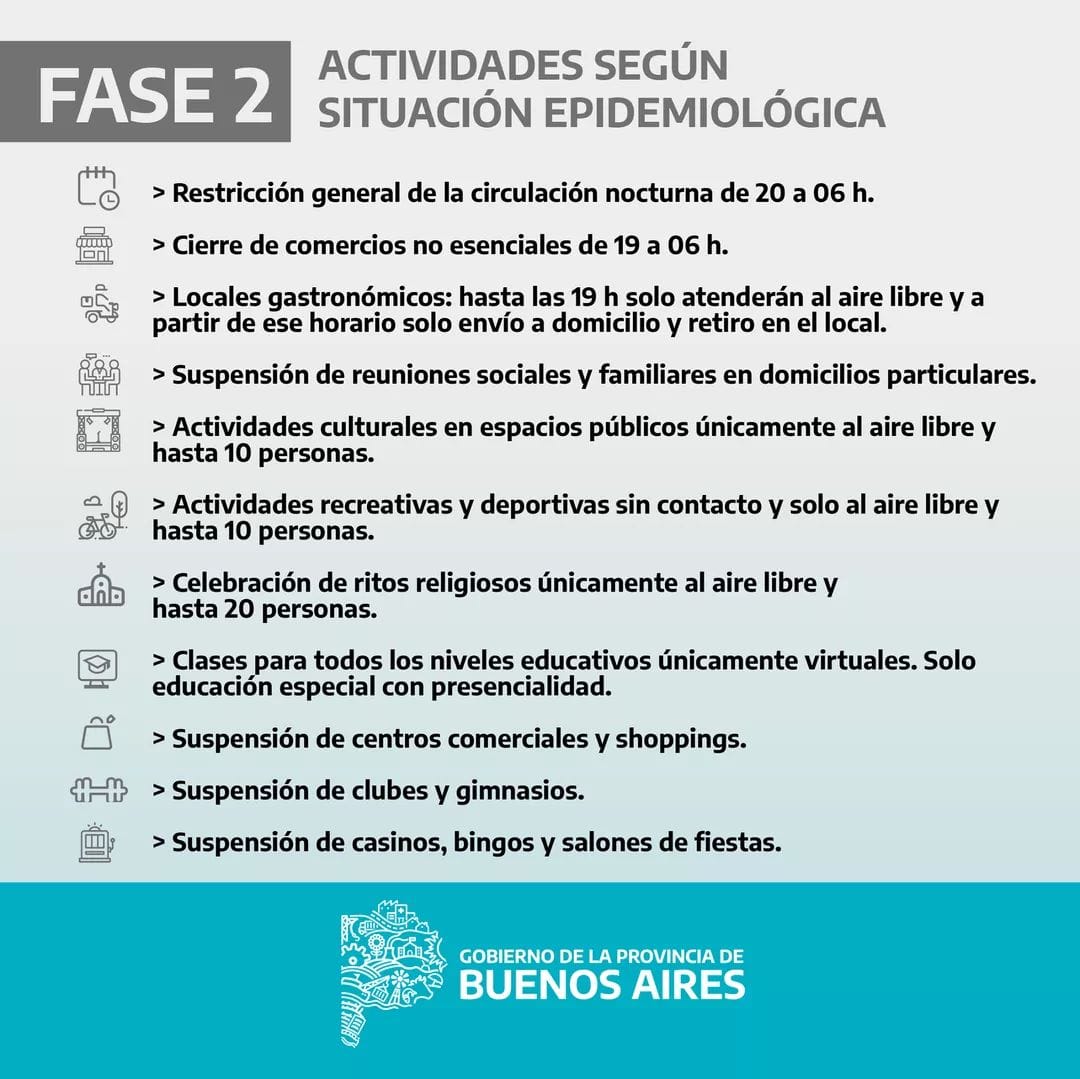 FASE 2 ACTIVIDADES SEGÚN SITUACIÓN EPIDEMIOLÓGICA

> Restricción general de la circulación nocturna de 20 a 06 h.

> Cierre de comercios no esenciales de 19 a 06 h.

> Locales gastronómicos: hasta las 19 h solo atenderán al aire libre y a partir de ese horario solo envío a domicilio y retiro en el local.

> Suspensión de reuniones sociales y familiares en domicilios particulares.

> Actividades culturales en espacios públicos únicamente al aire libre y hasta 10 personas.

> Actividades recreativas y deportivas sin contacto y solo al aire libre y hasta 10 personas.

> Celebración de ritos religiosos únicamente al aire libre y hasta 20 personas.

> Clases para todos los niveles educativos únicamente virtuales. Solo educación especial con presencialidad.

> Suspensión de centros comerciales y shoppings.

> Suspensión de clubes y gimnasios.

> Suspensión de casinos, bingos y salones de fiestas.

GOBIERNO DE LA PROVINCIA DE
BUENOS AIRES